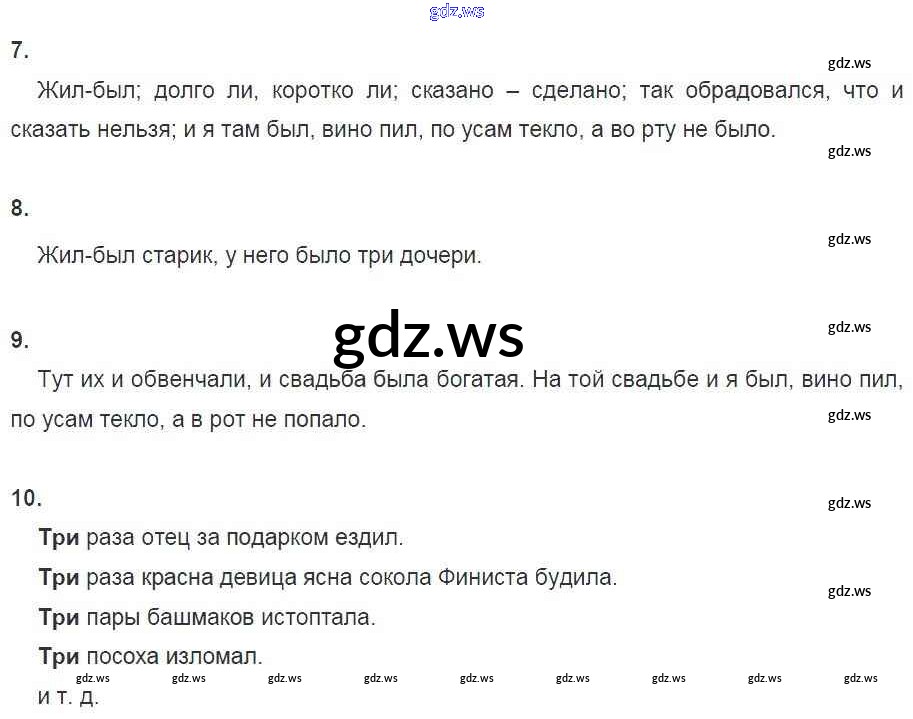 7.

Жил-был; долго ли, коротко ли; сказано – сделано; так обрадовался, что и сказать нельзя; и я там был, вино пил, по усам текло, а во рту не было.

8.

Жил-был старик, у него было три дочери.

9.

Тут их и обвенчали, и свадьба была богатая. На той свадьбе и я был, вино пил, по усам текло, а в рот не попало.

10.

Три раза отец за подарком ездил.

Три раза красна девица ясна сокола Финиста будила.

Три пары башмаков истоптала.

Три посоха изломал.

и т. д.

gdz.ws